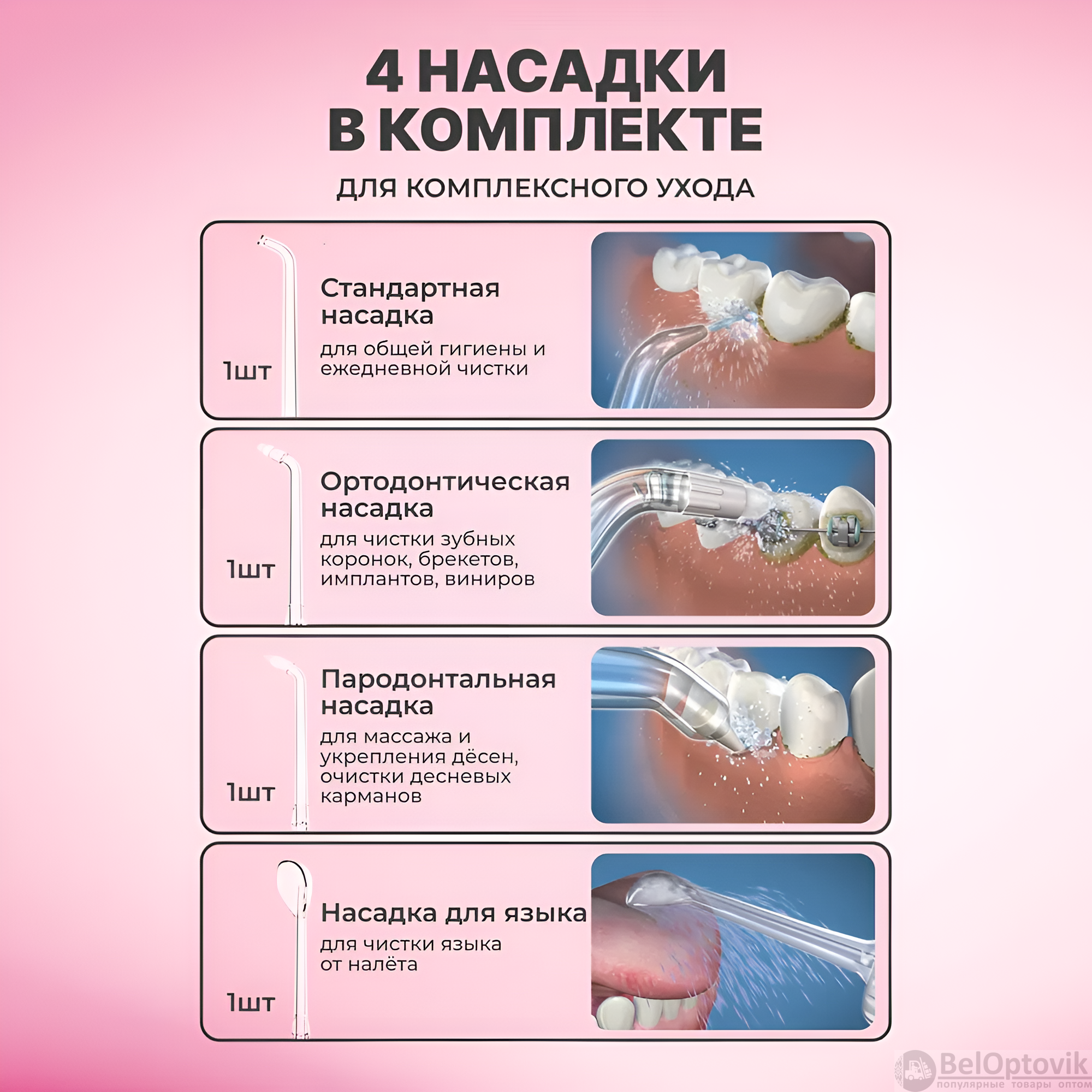 4 НАСАДКИ В КОМПЛЕКТЕ

ДЛЯ КОМПЛЕКСНОГО УХОДА

1шт

Стандартная насадка

для общей гигиены и ежедневной чистки

1шт

Ортодонтическая насадка

для чистки зубных коронок, брекетов, имплантов, виниров

1шт

Пародонтальная насадка

для массажа и укрепления дёсен, очистки десневых карманов

1шт

Насадка для языка

для чистки языка от налёта

BelOptovik
популярные товары оптом